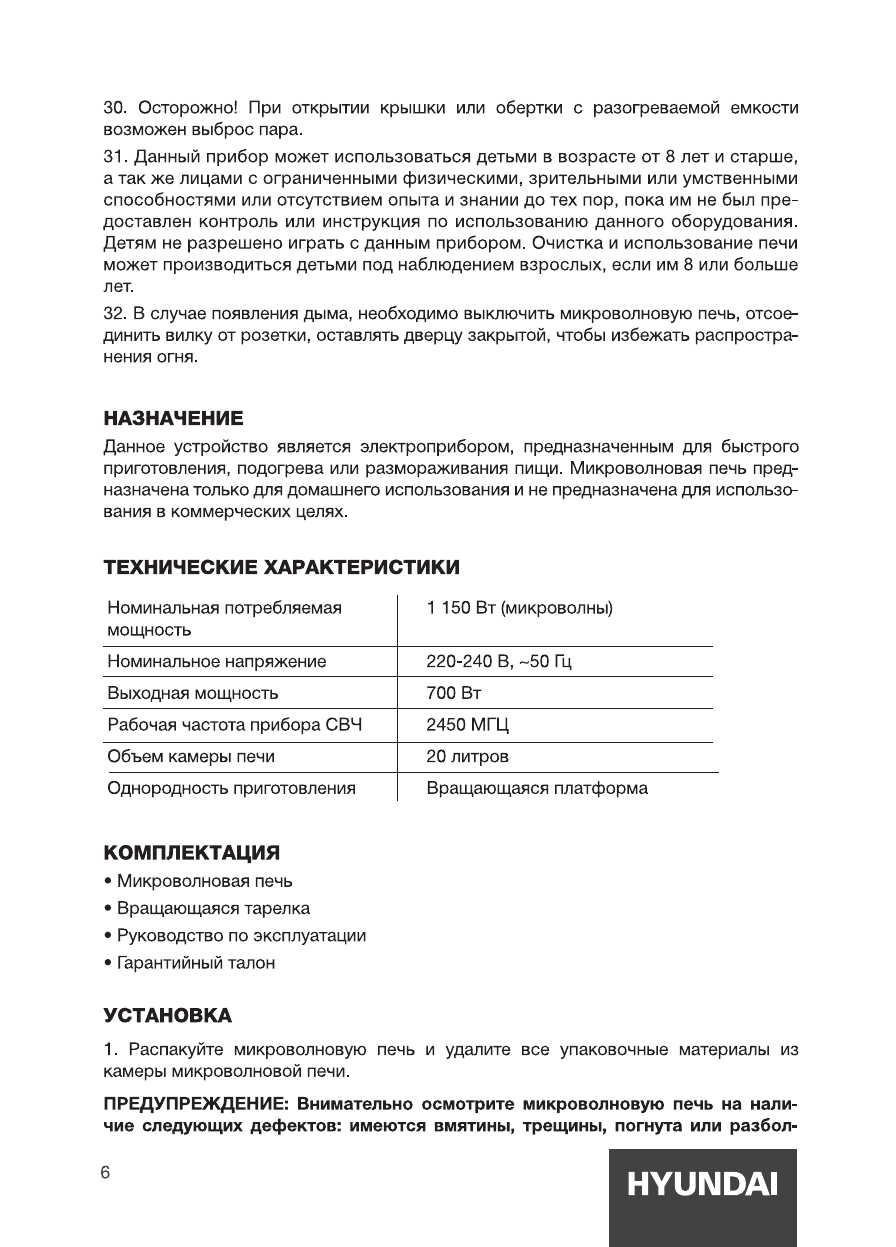 30. Осторожно! При открытии крышки или обертки с разогреваемой емкости возможен выброс пара.

31. Данный прибор может использоваться детьми в возрасте от 8 лет и старше, а так же лицами с ограниченными физическими, зрительными или умственными способностями или отсутствием опыта и знании до тех пор, пока им не был предоставлен контроль или инструкция по использованию данного оборудования. Детям не разрешено играть с данным прибором. Очистка и использование печи может производиться детьми под наблюдением взрослых, если им 8 или больше лет.

32. В случае появления дыма, необходимо выключить микроволновую печь, отсоединить вилку от розетки, оставлять дверцу закрытой, чтобы избежать распространения огня.

НАЗНАЧЕНИЕ

Данное устройство является электроприбором, предназначенным для быстрого приготовления, подогрева или размораживания пищи. Микроволновая печь предназначена только для домашнего использования и не предназначена для использования в коммерческих целях.

ТЕХНИЧЕСКИЕ ХАРАКТЕРИСТИКИ

| Номинальная потребляемая мощность | 1 150 Вт (микроволны) |
|---|---|
| Номинальное напряжение | 220-240 В, ~50 Гц |
| Выходная мощность | 700 Вт |
| Рабочая частота прибора СВЧ | 2450 МГЦ |
| Объем камеры печи | 20 литров |
| Однородность приготовления | Вращающаяся платформа |

КОМПЛЕКТАЦИЯ

• Микроволновая печь
• Вращающаяся тарелка
• Руководство по эксплуатации
• Гарантийный талон

УСТАНОВКА

1. Распакуйте микроволновую печь и удалите все упаковочные материалы из камеры микроволновой печи.

ПРЕДУПРЕЖДЕНИЕ: Внимательно осмотрите микроволновую печь на наличие следующих дефектов: имеются вмятины, трещины, погнута или разбол-

6

HYUNDAI